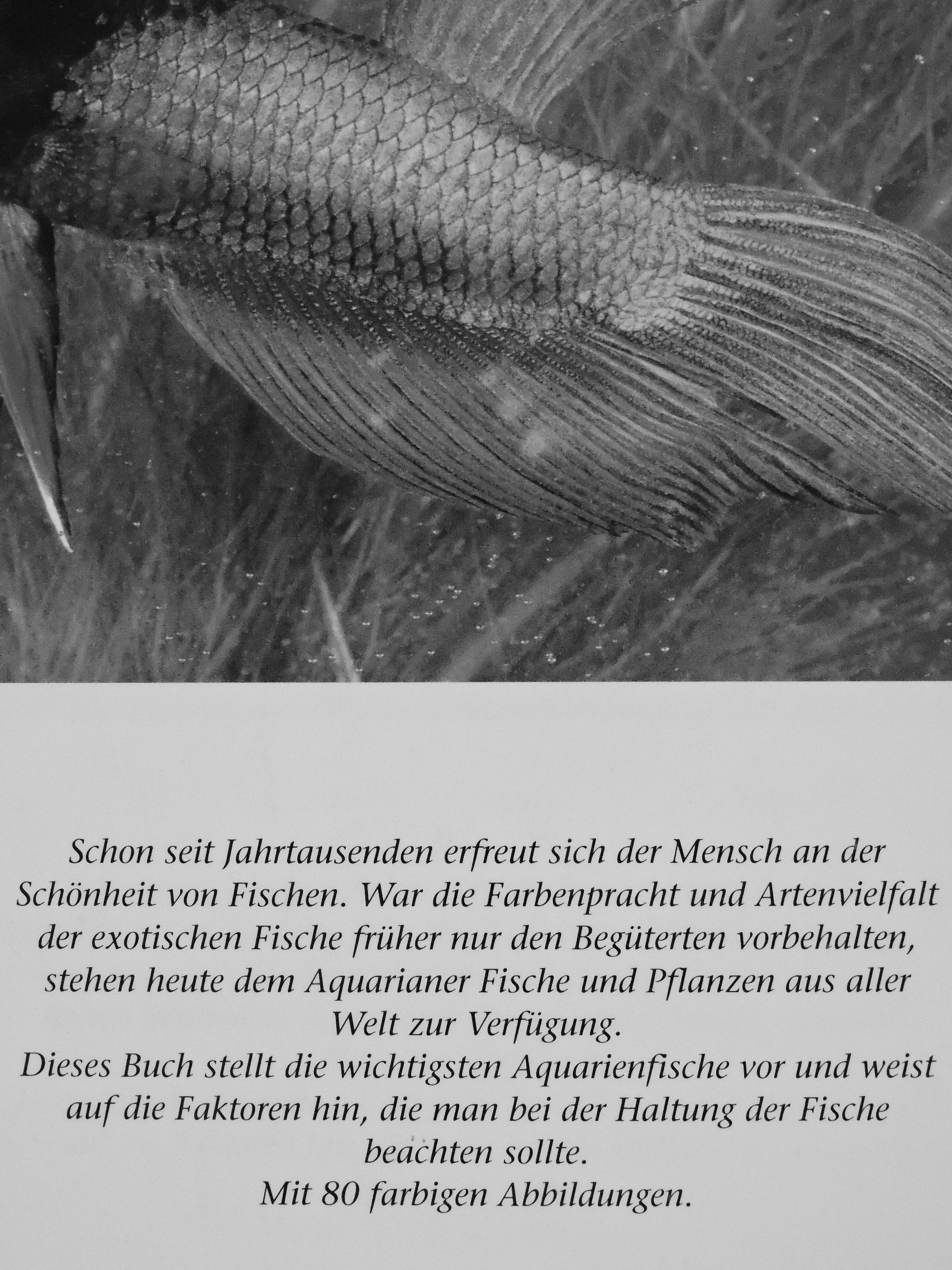 Schon seit Jahrtausenden erfreut sich der Mensch an der Schönheit von Fischen. War die Farbenpracht und Artenvielfalt der exotischen Fische früher nur den Begüterten vorbehalten, stehen heute dem Aquarianer Fische und Pflanzen aus aller Welt zur Verfügung.
Dieses Buch stellt die wichtigsten Aquarienfische vor und weist auf die Faktoren hin, die man bei der Haltung der Fische beachten sollte.
Mit 80 farbigen Abbildungen.